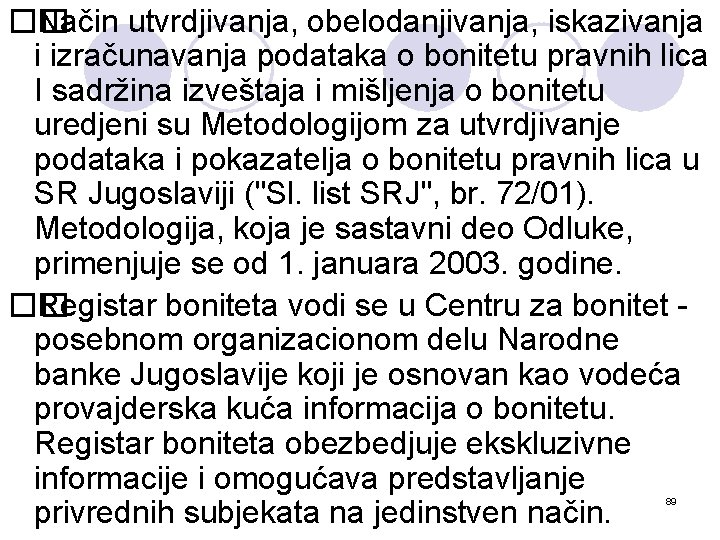 Način utvrdjivanja, obelodanjivanja, iskazivanja i izračunavanja podataka o bonitetu pravnih lica I sadržina izveštaja i mišljenja o bonitetu uredjeni su Metodologijom za utvrdjivanje podataka i pokazatelja o bonitetu pravnih lica u SR Jugoslaviji ("Sl. list SRJ", br. 72/01). Metodologija, koja je sastavni deo Odluke, primenjuje se od 1. januara 2003. godine.

Registar boniteta vodi se u Centru za bonitet - posebnom organizacionom delu Narodne banke Jugoslavije koji je osnovan kao vodeća provajderska kuća informacija o bonitetu. Registar boniteta obezbedjuje ekskluzivne informacije i omogućava predstavljanje privrednih subjekata na jedinstven način.

89